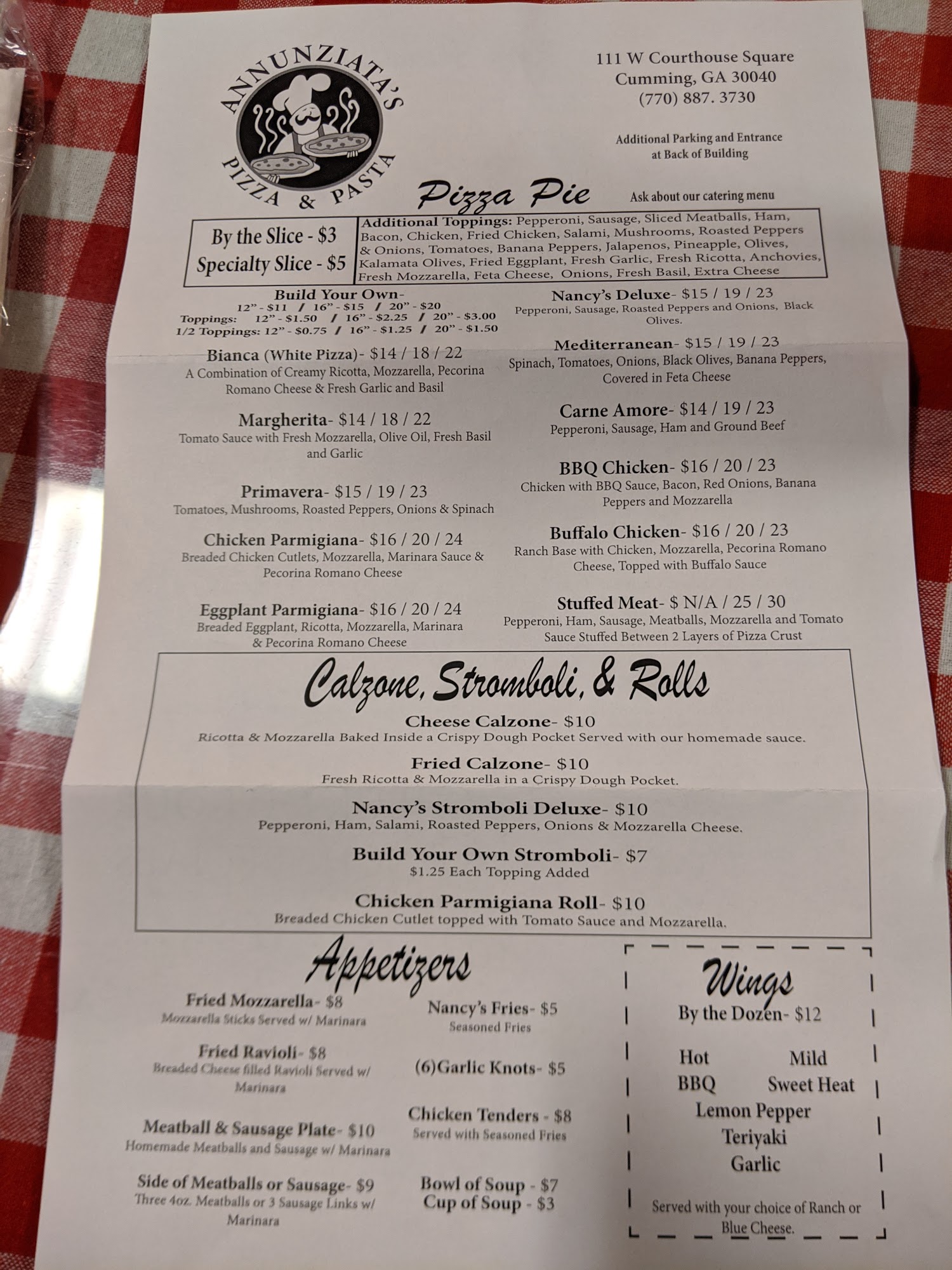 ANNUNZIATA'S
PIZZA & PASTA

111 W Courthouse Square
Cumming, GA 30040
(770) 887. 3730

Additional Parking and Entrance at Back of Building

Pizza Pie

Ask about our catering menu

By the Slice - $3
Specialty Slice - $5

Additional Toppings: Pepperoni, Sausage, Sliced Meatballs, Ham, Bacon, Chicken, Fried Chicken, Salami, Mushrooms, Roasted Peppers & Onions, Tomatoes, Banana Peppers, Jalapenos, Pineapple, Olives, Kalamata Olives, Fried Eggplant, Fresh Garlic, Fresh Ricotta, Anchovies, Fresh Mozzarella, Feta Cheese, Onions, Fresh Basil, Extra Cheese

Build Your Own-
12" - $11 / 16" - $15 / 20" - $20
Toppings: 12" - $1.50 / 16" - $2.25 / 20" - $3.00
1/2 Toppings: 12" - $0.75 / 16" - $1.25 / 20" - $1.50

Bianca (White Pizza)- $14 / 18 / 22
A Combination of Creamy Ricotta, Mozzarella, Pecorina Romano Cheese & Fresh Garlic and Basil

Margherita- $14 / 18 / 22
Tomato Sauce with Fresh Mozzarella, Olive Oil, Fresh Basil and Garlic

Primavera- $15 / 19 / 23
Tomatoes, Mushrooms, Roasted Peppers, Onions & Spinach

Chicken Parmigiana- $16 / 20 / 24
Breaded Chicken Cutlets, Mozzarella, Marinara Sauce & Pecorina Romano Cheese

Eggplant Parmigiana- $16 / 20 / 24
Breaded Eggplant, Ricotta, Mozzarella, Marinara & Pecorina Romano Cheese

Nancy's Deluxe- $15 / 19 / 23
Pepperoni, Sausage, Roasted Peppers and Onions, Black Olives.

Mediterranean- $15 / 19 / 23
Spinach, Tomatoes, Onions, Black Olives, Banana Peppers, Covered in Feta Cheese

Carne Amore- $14 / 19 / 23
Pepperoni, Sausage, Ham and Ground Beef

BBQ Chicken- $16 / 20 / 23
Chicken with BBQ Sauce, Bacon, Red Onions, Banana Peppers and Mozzarella

Buffalo Chicken- $16 / 20 / 23
Ranch Base with Chicken, Mozzarella, Pecorina Romano Cheese, Topped with Buffalo Sauce

Stuffed Meat- $ N/A / 25 / 30
Pepperoni, Ham, Sausage, Meatballs, Mozzarella and Tomato Sauce Stuffed Between 2 Layers of Pizza Crust

Calzone, Stromboli, & Rolls

Cheese Calzone- $10
Ricotta & Mozzarella Baked Inside a Crispy Dough Pocket Served with our homemade sauce.

Fried Calzone- $10
Fresh Ricotta & Mozzarella in a Crispy Dough Pocket.

Nancy's Stromboli Deluxe- $10
Pepperoni, Ham, Salami, Roasted Peppers, Onions & Mozzarella Cheese.

Build Your Own Stromboli- $7
$1.25 Each Topping Added

Chicken Parmigiana Roll- $10
Breaded Chicken Cutlet topped with Tomato Sauce and Mozzarella.

Appetizers

Fried Mozzarella- $8
Mozzarella Sticks Served w/ Marinara

Fried Ravioli- $8
Breaded Cheese filled Ravioli Served w/ Marinara

Meatball & Sausage Plate- $10
Homemade Meatballs and Sausage w/ Marinara

Side of Meatballs or Sausage- $9
Three 4oz. Meatballs or 3 Sausage Links w/ Marinara

Nancy's Fries- $5
Seasoned Fries

(6)Garlic Knots- $5

Chicken Tenders - $8
Served with Seasoned Fries

Bowl of Soup - $7
Cup of Soup - $3

Wings
By the Dozen- $12

Hot Mild
BBQ Sweet Heat
Lemon Pepper
Teriyaki
Garlic

Served with your choice of Ranch or Blue Cheese.